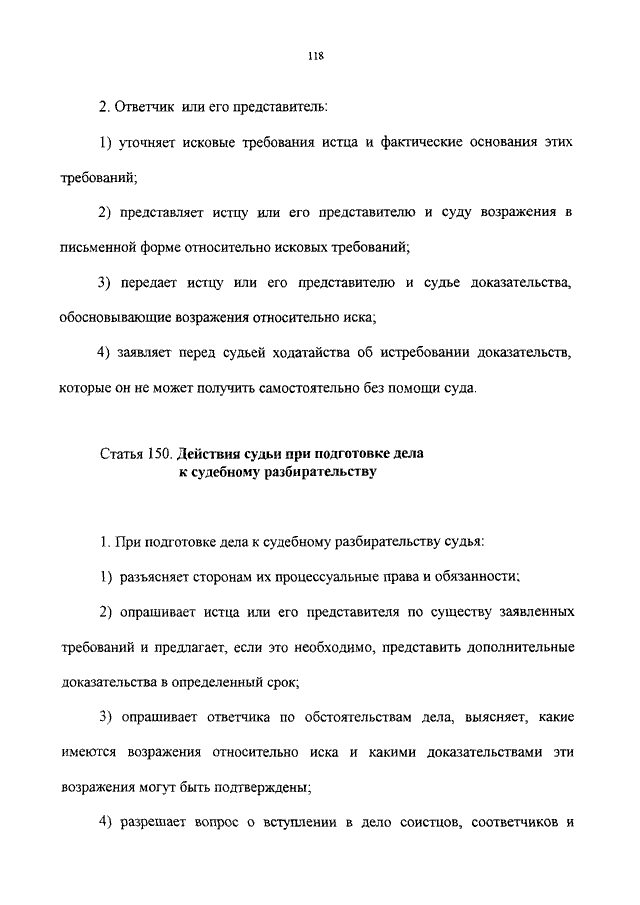 118

2. Ответчик или его представитель:

1) уточняет исковые требования истца и фактические основания этих требований;

2) представляет истцу или его представителю и суду возражения в письменной форме относительно исковых требований;

3) передает истцу или его представителю и судье доказательства, обосновывающие возражения относительно иска;

4) заявляет перед судьей ходатайства об истребовании доказательств, которые он не может получить самостоятельно без помощи суда.

Статья 150. Действия судьи при подготовке дела к судебному разбирательству

1. При подготовке дела к судебному разбирательству судья:

1) разъясняет сторонам их процессуальные права и обязанности;

2) опрашивает истца или его представителя по существу заявленных требований и предлагает, если это необходимо, представить дополнительные доказательства в определенный срок;

3) опрашивает ответчика по обстоятельствам дела, выясняет, какие имеются возражения относительно иска и какими доказательствами эти возражения могут быть подтверждены;

4) разрешает вопрос о вступлении в дело соистцов, соответчиков и